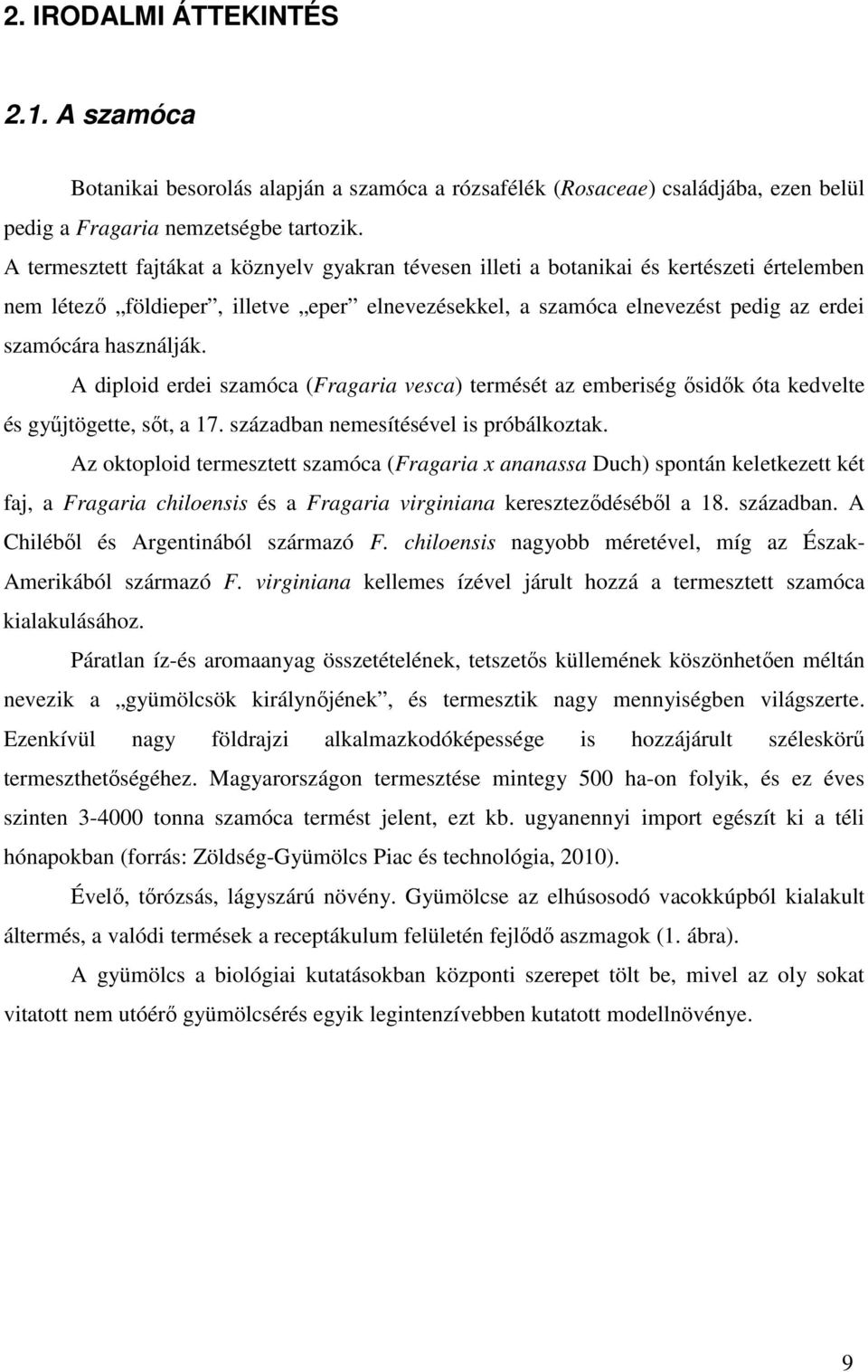 2. IRODALMI ÁTTEKINTÉS

2.1. A szamóca

Botanikai besorolás alapján a szamóca a rózsafélék (Rosaceae) családjába, ezen belül pedig a Fragaria nemzetségbe tartozik.
A termesztett fajtákat a köznyelv gyakran tévesen illeti a botanikai és kertészeti értelemben nem létező „földieper”, illetve „eper” elnevezésekkel, a szamóca elnevezést pedig az erdei szamócára használják.

A diploid erdei szamóca (Fragaria vesca) termését az emberiség ősidők óta kedvelte és gyűjtögette, sőt, a 17. században nemesítésével is próbálkoztak.

Az oktoploid termesztett szamóca (Fragaria x ananassa Duch) spontán keletkezett két faj, a Fragaria chiloensis és a Fragaria virginiana kereszteződéséből a 18. században. A Chiléből és Argentinából származó F. chiloensis nagyobb méretével, míg az Észak-Amerikából származó F. virginiana kellemes ízével járult hozzá a termesztett szamóca kialakulásához.

Páratlan íz-és aromaanyag összetételének, tetszetős küllemének köszönhetően méltán nevezik a „gyümölcsök királynőjének”, és termesztik nagy mennyiségben világszerte. Ezenkívül nagy földrajzi alkalmazkodóképessége is hozzájárult széleskörű termeszthetőségéhez. Magyarországon termesztése mintegy 500 ha-on folyik, és ez éves szinten 3-4000 tonna szamóca termést jelent, ezt kb. ugyanennyi import egészít ki a téli hónapokban (forrás: Zöldség-Gyümölcs Piac és technológia, 2010).

Évelő, tőrózsás, lágyszárú növény. Gyümölcse az elhúsosodó vacokkúpból kialakult áltermés, a valódi termések a receptákulum felületén fejlődő aszmagok (1. ábra).

A gyümölcs a biológiai kutatásokban központi szerepet tölt be, mivel az oly sokat vitatott nem utóérő gyümölcsérés egyik legintenzívebben kutatott modellnövénye.

9